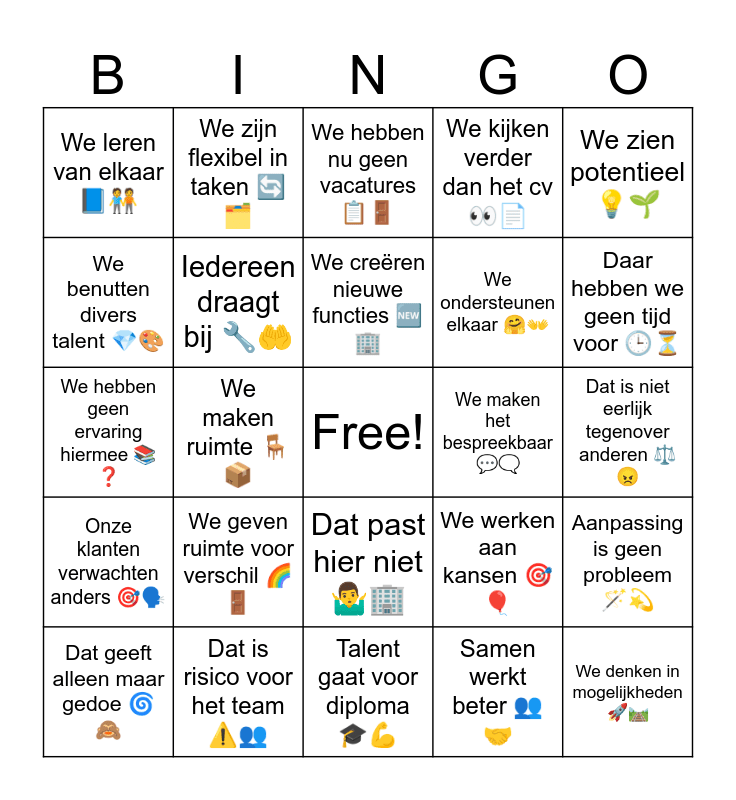 | B | I | N | G | O |
|---|---|---|---|---|
| We leren van elkaar 📘🧑‍🤝‍🧑 | We zijn flexibel in taken 🔄🗂️ | We hebben nu geen vacatures 📋🚪 | We kijken verder dan het cv 👀📄 | We zien potentieel 💡🌱 |
| We benutten divers talent 💎🎨 | Iedereen draagt bij 🔧🤲 | We creëren nieuwe functies 🆕🏢 | We ondersteunen elkaar 🤗👐 | Daar hebben we geen tijd voor 🕒⏳ |
| We hebben geen ervaring hiermee 📚❓ | We maken ruimte 🪑📦 | Free! | We maken het bespreekbaar 💬🗨️ | Dat is niet eerlijk tegenover anderen ⚖️😠 |
| Onze klanten verwachten anders 🎯🗣️ | We geven ruimte voor verschil 🌈🚪 | Dat past hier niet 🤷‍♂️🏢 | We werken aan kansen 🎯🎈 | Aanpassing is geen probleem 🪄💫 |
| Dat geeft alleen maar gedoe 🌀🙈 | Dat is risico voor het team ⚠️👥 | Talent gaat voor diploma 🎓💪 | Samen werkt beter 👥🤝 | We denken in mogelijkheden 🚀🛤️ |